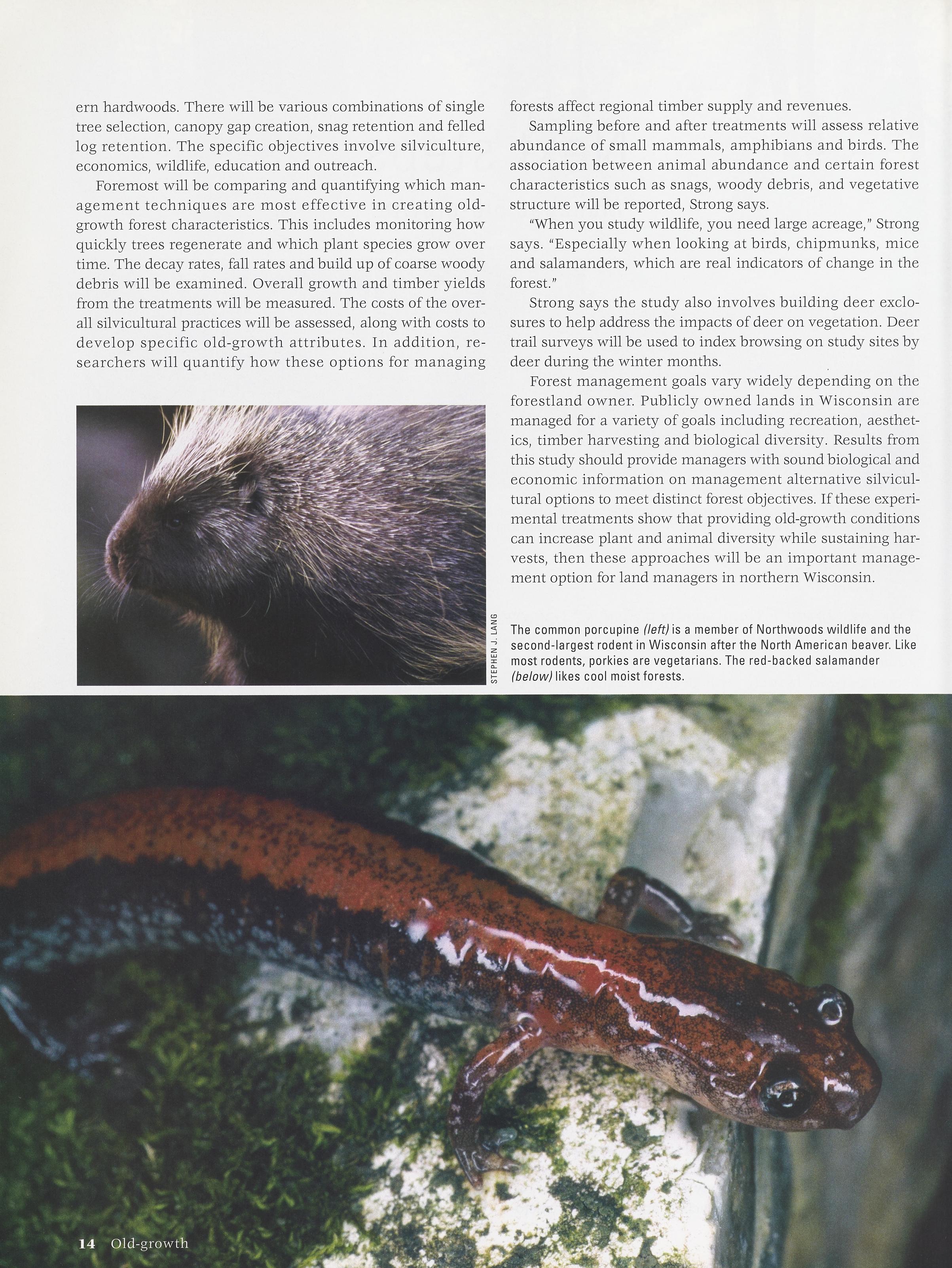 ern hardwoods. There will be various combinations of single tree selection, canopy gap creation, snag retention and felled log retention. The specific objectives involve silviculture, economics, wildlife, education and outreach.

Foremost will be comparing and quantifying which management techniques are most effective in creating old-growth forest characteristics. This includes monitoring how quickly trees regenerate and which plant species grow over time. The decay rates, fall rates and build up of coarse woody debris will be examined. Overall growth and timber yields from the treatments will be measured. The costs of the overall silvicultural practices will be assessed, along with costs to develop specific old-growth attributes. In addition, researchers will quantify how these options for managing forests affect regional timber supply and revenues.

Sampling before and after treatments will assess relative abundance of small mammals, amphibians and birds. The association between animal abundance and certain forest characteristics such as snags, woody debris, and vegetative structure will be reported, Strong says.

"When you study wildlife, you need large acreage," Strong says. "Especially when looking at birds, chipmunks, mice and salamanders, which are real indicators of change in the forest."

Strong says the study also involves building deer exclosures to help address the impacts of deer on vegetation. Deer trail surveys will be used to index browsing on study sites by deer during the winter months.

Forest management goals vary widely depending on the forestland owner. Publicly owned lands in Wisconsin are managed for a variety of goals including recreation, aesthetics, timber harvesting and biological diversity. Results from this study should provide managers with sound biological and economic information on management alternative silvicultural options to meet distinct forest objectives. If these experimental treatments show that providing old-growth conditions can increase plant and animal diversity while sustaining harvests, then these approaches will be an important management option for land managers in northern Wisconsin.

STEPHEN J. LANG

The common porcupine (left) is a member of Northwoods wildlife and the second-largest rodent in Wisconsin after the North American beaver. Like most rodents, porkies are vegetarians. The red-backed salamander (below) likes cool moist forests.

14 Old-growth